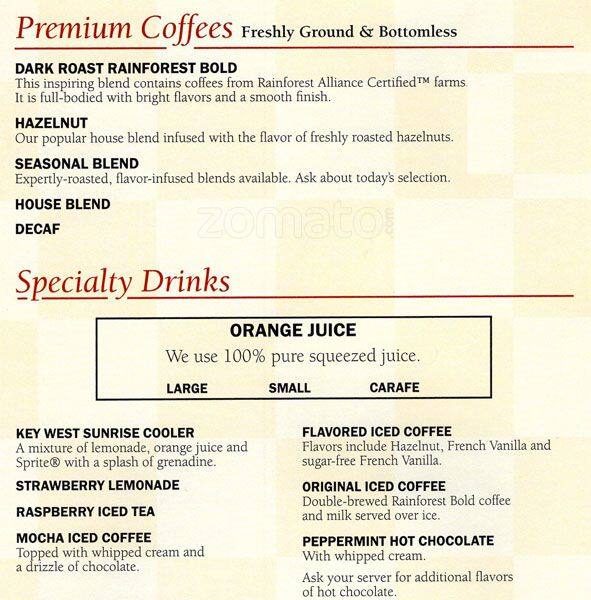 Premium Coffees Freshly Ground & Bottomless

DARK ROAST RAINFOREST BOLD
This inspiring blend contains coffees from Rainforest Alliance Certified™ farms. It is full-bodied with bright flavors and a smooth finish.

HAZELNUT
Our popular house blend infused with the flavor of freshly roasted hazelnuts.

SEASONAL BLEND
Expertly-roasted, flavor-infused blends available. Ask about today's selection.

HOUSE BLEND

DECAF

zomato.com

Specialty Drinks

ORANGE JUICE
We use 100% pure squeezed juice.
LARGE SMALL CARAFE

KEY WEST SUNRISE COOLER
A mixture of lemonade, orange juice and Sprite® with a splash of grenadine.

STRAWBERRY LEMONADE

RASPBERRY ICED TEA

MOCHA ICED COFFEE
Topped with whipped cream and a drizzle of chocolate.

FLAVORED ICED COFFEE
Flavors include Hazelnut, French Vanilla and sugar-free French Vanilla.

ORIGINAL ICED COFFEE
Double-brewed Rainforest Bold coffee and milk served over ice.

PEPPERMINT HOT CHOCOLATE
With whipped cream.

Ask your server for additional flavors of hot chocolate.